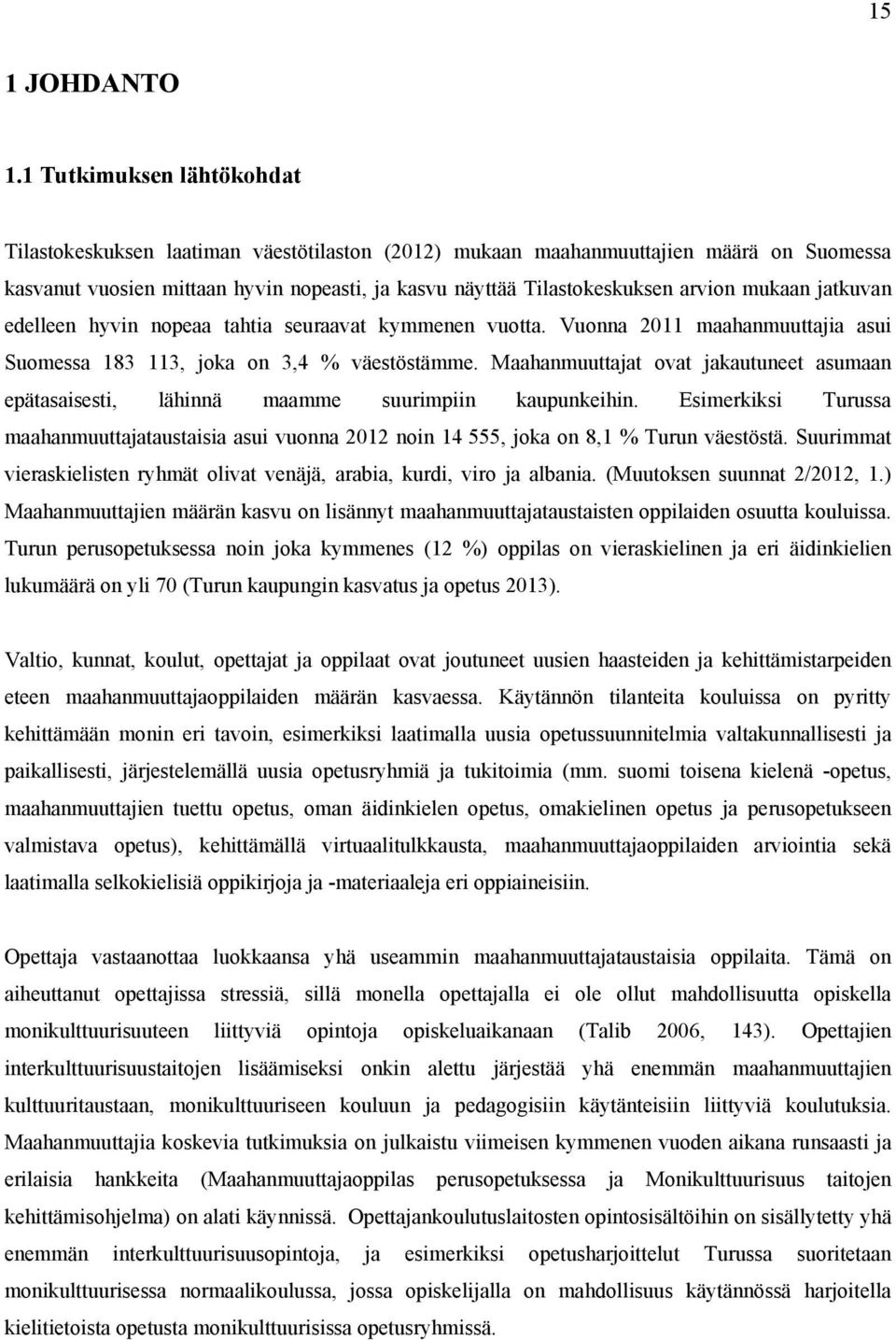 15

1 JOHDANTO

1.1 Tutkimuksen lähtökohdat

Tilastokeskuksen laatiman väestötilaston (2012) mukaan maahanmuuttajien määrä on Suomessa kasvanut vuosien mittaan hyvin nopeasti, ja kasvu näyttää Tilastokeskuksen arvion mukaan jatkuvan edelleen hyvin nopeaa tahtia seuraavat kymmenen vuotta. Vuonna 2011 maahanmuuttajia asui Suomessa 183 113, joka on 3,4 % väestöstämme. Maahanmuuttajat ovat jakautuneet asumaan epätasaisesti, lähinnä maamme suurimpiin kaupunkeihin. Esimerkiksi Turussa maahanmuuttajataustaisia asui vuonna 2012 noin 14 555, joka on 8,1 % Turun väestöstä. Suurimmat vieraskielisten ryhmät olivat venäjä, arabia, kurdi, viro ja albania. (Muutoksen suunnat 2/2012, 1.) Maahanmuuttajien määrän kasvu on lisännyt maahanmuuttajataustaisten oppilaiden osuutta kouluissa. Turun perusopetuksessa noin joka kymmenes (12 %) oppilas on vieraskielinen ja eri äidinkielien lukumäärä on yli 70 (Turun kaupungin kasvatus ja opetus 2013).

Valtio, kunnat, koulut, opettajat ja oppilaat ovat joutuneet uusien haasteiden ja kehittämistarpeiden eteen maahanmuuttajaoppilaiden määrän kasvaessa. Käytännön tilanteita kouluissa on pyritty kehittämään monin eri tavoin, esimerkiksi laatimalla uusia opetussuunnitelmia valtakunnallisesti ja paikallisesti, järjestelemällä uusia opetusryhmiä ja tukitoimia (mm. suomi toisena kielenä -opetus, maahanmuuttajien tuettu opetus, oman äidinkielen opetus, omakielinen opetus ja perusopetukseen valmistava opetus), kehittämällä virtuaalitulkkausta, maahanmuuttajaoppilaiden arviointia sekä laatimalla selkokielisiä oppikirjoja ja -materiaaleja eri oppiaineisiin.

Opettaja vastaanottaa luokkaansa yhä useammin maahanmuuttajataustaisia oppilaita. Tämä on aiheuttanut opettajissa stressiä, sillä monella opettajalla ei ole ollut mahdollisuutta opiskella monikulttuurisuuteen liittyviä opintoja opiskeluaikanaan (Talib 2006, 143). Opettajien interkulttuurisuustaitojen lisäämiseksi onkin alettu järjestää yhä enemmän maahanmuuttajien kulttuuritaustaan, monikulttuuriseen kouluun ja pedagogisiin käytänteisiin liittyviä koulutuksia. Maahanmuuttajia koskevia tutkimuksia on julkaistu viimeisen kymmenen vuoden aikana runsaasti ja erilaisia hankkeita (Maahanmuuttajaoppilas perusopetuksessa ja Monikulttuurisuus taitojen kehittämisohjelma) on alati käynnissä. Opettajankoulutuslaitosten opintosisältöihin on sisällytetty yhä enemmän interkulttuurisuusopintoja, ja esimerkiksi opetusharjoittelut Turussa suoritetaan monikulttuurisessa normaalikoulussa, jossa opiskelijalla on mahdollisuus käytännössä harjoitella kielitietoista opetusta monikulttuurisissa opetusryhmissä.